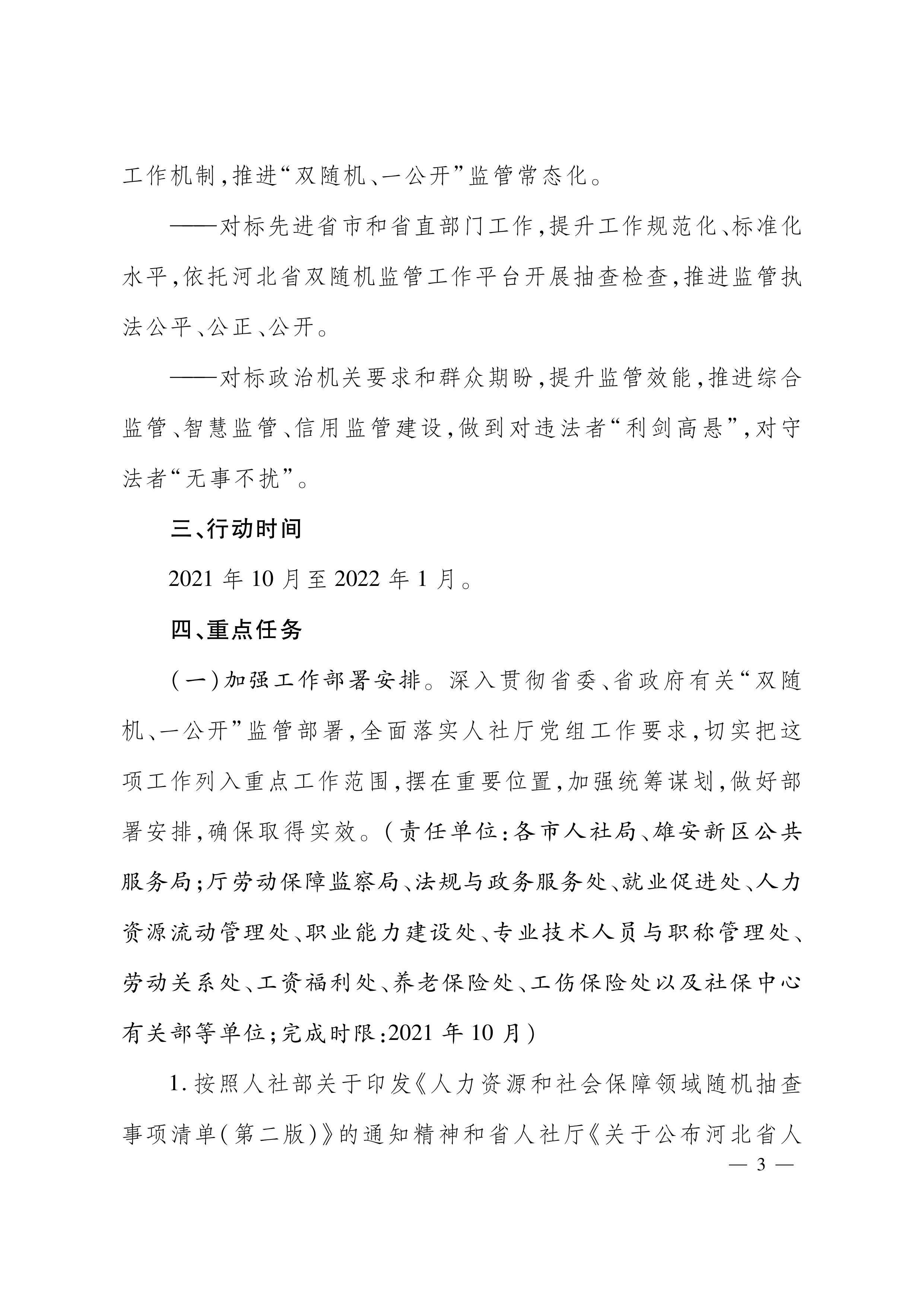 工作机制，推进“双随机、一公开”监管常态化。

——对标先进省市和省直部门工作，提升工作规范化、标准化水平，依托河北省双随机监管工作平台开展抽查检查，推进监管执法公平、公正、公开。

——对标政治机关要求和群众期盼，提升监管效能，推进综合监管、智慧监管、信用监管建设，做到对违法者“利剑高悬”，对守法者“无事不扰”。

三、行动时间

2021 年 10 月至 2022 年 1 月。

四、重点任务

（一）加强工作部署安排。深入贯彻省委、省政府有关“双随机、一公开”监管部署，全面落实人社厅党组工作要求，切实把这项工作列入重点工作范围，摆在重要位置，加强统筹谋划，做好部署安排，确保取得实效。（责任单位：各市人社局、雄安新区公共服务局；厅劳动保障监察局、法规与政务服务处、就业促进处、人力资源流动管理处、职业能力建设处、专业技术人员与职称管理处、劳动关系处、工资福利处、养老保险处、工伤保险处以及社保中心有关部等单位；完成时限：2021 年 10 月）

1. 按照人社部关于印发《人力资源和社会保障领域随机抽查事项清单（第二版）》的通知精神和省人社厅《关于公布河北省人

— 3 —